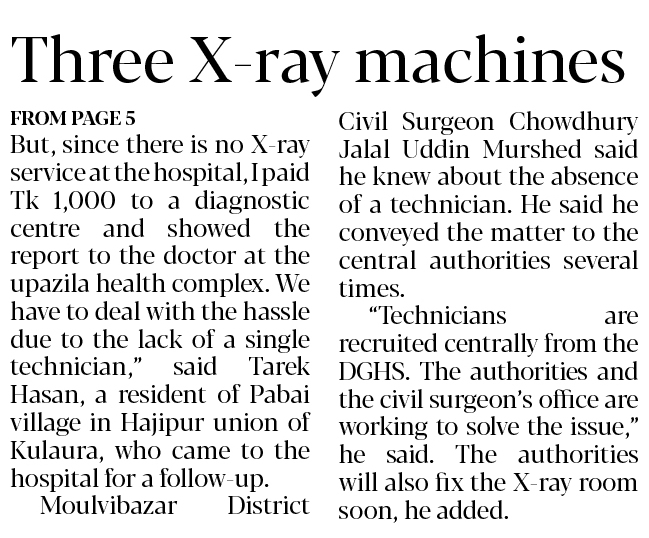 Three X-ray machines

FROM PAGE 5

But, since there is no X-ray service at the hospital, I paid Tk 1,000 to a diagnostic centre and showed the report to the doctor at the upazila health complex. We have to deal with the hassle due to the lack of a single technician," said Tarek Hasan, a resident of Pabai village in Hajipur union of Kulaura, who came to the hospital for a follow-up.

Moulvibazar District Civil Surgeon Chowdhury Jalal Uddin Murshed said he knew about the absence of a technician. He said he conveyed the matter to the central authorities several times.

"Technicians are recruited centrally from the DGHS. The authorities and the civil surgeon's office are working to solve the issue," he said. The authorities will also fix the X-ray room soon, he added.